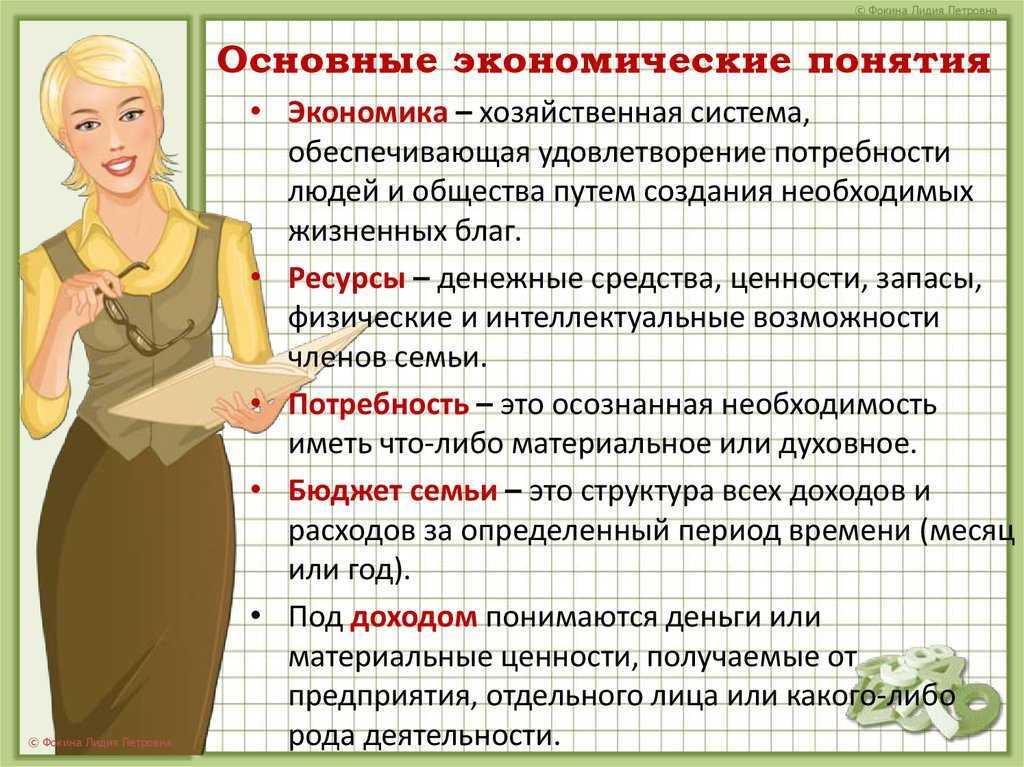 © Фокина Лидия Петровна

Основные экономические понятия

• Экономика – хозяйственная система, обеспечивающая удовлетворение потребности людей и общества путем создания необходимых жизненных благ.

• Ресурсы – денежные средства, ценности, запасы, физические и интеллектуальные возможности членов семьи.

• Потребность – это осознанная необходимость иметь что-либо материальное или духовное.

• Бюджет семьи – это структура всех доходов и расходов за определенный период времени (месяц или год).

• Под доходом понимаются деньги или материальные ценности, получаемые от предприятия, отдельного лица или какого-либо рода деятельности.

© Фокина Лидия Петровна